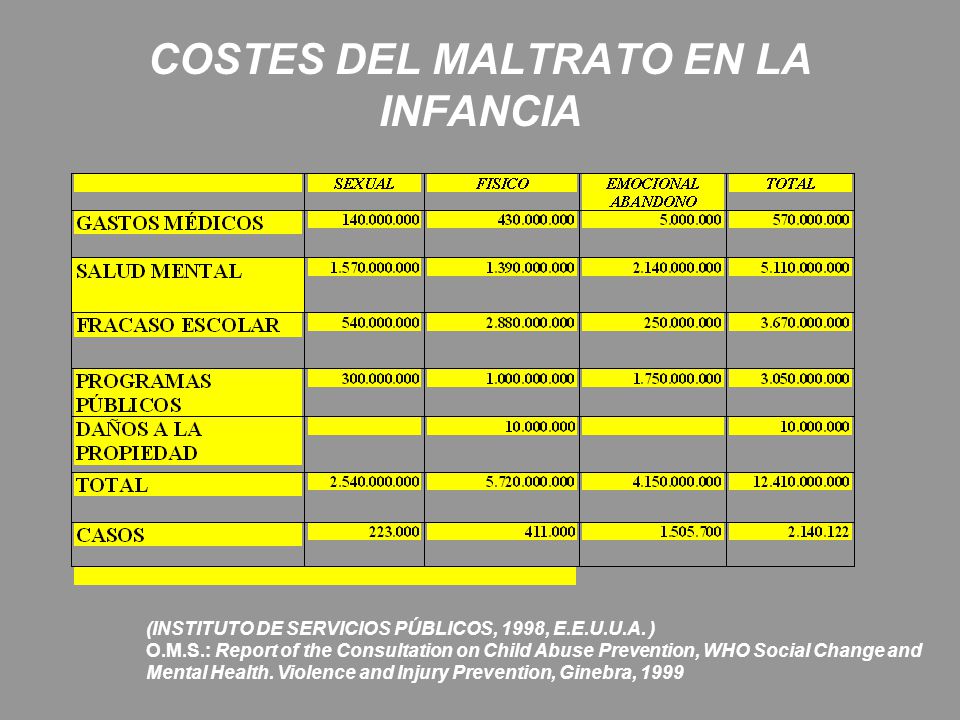 COSTES DEL MALTRATO EN LA INFANCIA

| | SEXUAL | FISICO | EMOCIONAL ABANDONO | TOTAL |
|---|---|---|---|---|
| GASTOS MÉDICOS | 140.000.000 | 430.000.000 | 5.000.000 | 570.000.000 |
| SALUD MENTAL | 1.570.000.000 | 1.390.000.000 | 2.140.000.000 | 5.110.000.000 |
| FRACASO ESCOLAR | 540.000.000 | 2.880.000.000 | 250.000.000 | 3.670.000.000 |
| PROGRAMAS PÚBLICOS | 300.000.000 | 1.000.000.000 | 1.750.000.000 | 3.050.000.000 |
| DAÑOS A LA PROPIEDAD | | 10.000.000 | | 10.000.000 |
| TOTAL | 2.540.000.000 | 5.720.000.000 | 4.150.000.000 | 12.410.000.000 |
| CASOS | 223.000 | 411.000 | 1.505.700 | 2.140.122 |

(INSTITUTO DE SERVICIOS PÚBLICOS, 1998, E.E.U.U.A. )
O.M.S.: Report of the Consultation on Child Abuse Prevention, WHO Social Change and Mental Health. Violence and Injury Prevention, Ginebra, 1999